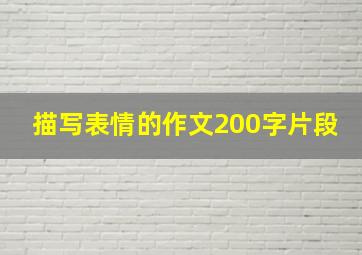 描写表情的作文200字片段